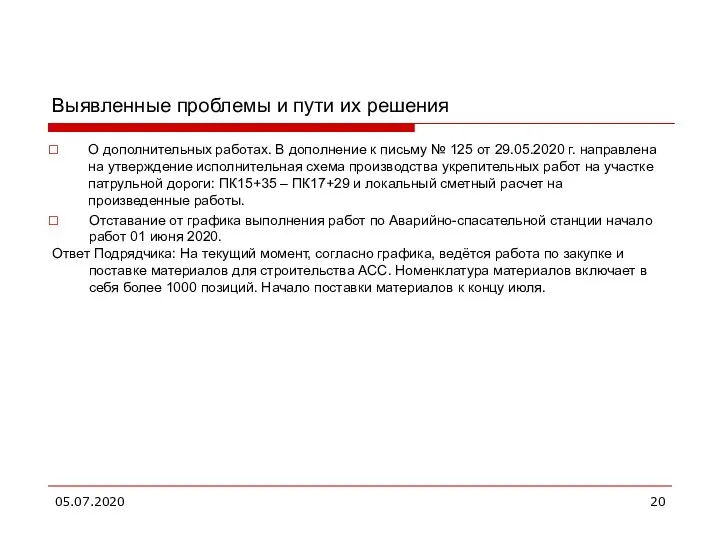 Выявленные проблемы и пути их решения

□ О дополнительных работах. В дополнение к письму № 125 от 29.05.2020 г. направлена на утверждение исполнительная схема производства укрепительных работ на участке патрульной дороги: ПК15+35 – ПК17+29 и локальный сметный расчет на произведенные работы.

□ Отставание от графика выполнения работ по Аварийно-спасательной станции начало работ 01 июня 2020.

Ответ Подрядчика: На текущий момент, согласно графика, ведётся работа по закупке и поставке материалов для строительства АСС. Номенклатура материалов включает в себя более 1000 позиций. Начало поставки материалов к концу июля.

05.07.2020

20